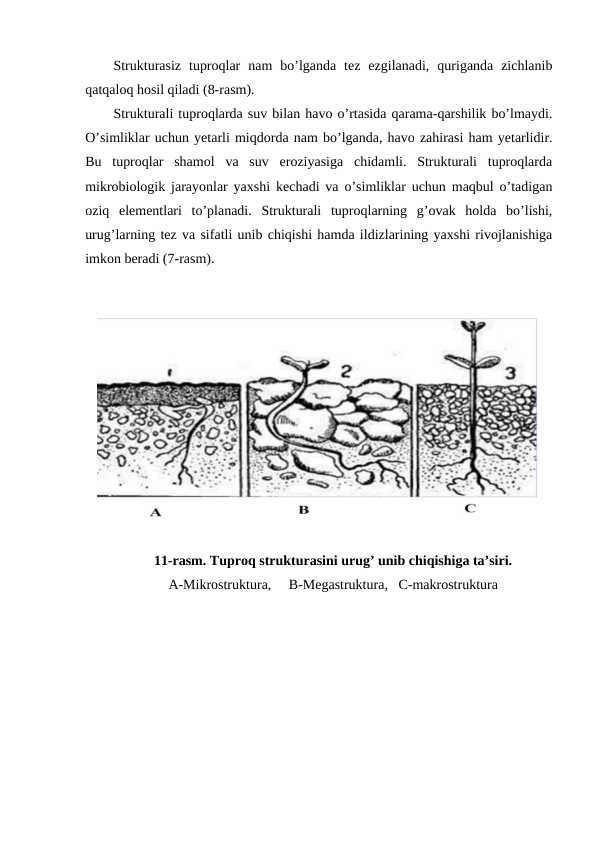 Strukturasiz tuproqlar nam bo’lganda tez ezgilanadi, quriganda zichlanib qatqaloq hosil qiladi (8-rasm).

Strukturali tuproqlarda suv bilan havo o’rtasida qarama-qarshilik bo’lmaydi. O’simliklar uchun yetarli miqdorda nam bo’lganda, havo zahirasi ham yetarlidir. Bu tuproqlar shamol va suv eroziyasiga chidamli. Strukturali tuproqlarda mikrobiologik jarayonlar yaxshi kechadi va o’simliklar uchun maqbul o’tadigan oziq elementlari to’planadi. Strukturali tuproqlarning g’ovak holda bo’lishi, urug’larning tez va sifatli unib chiqishi hamda ildizlarining yaxshi rivojlanishiga imkon beradi (7-rasm).

1 2 3

A B C

11-rasm. Tuproq strukturasini urug’ unib chiqishiga ta’siri.
A-Mikrostruktura, B-Megastruktura, C-makrostruktura